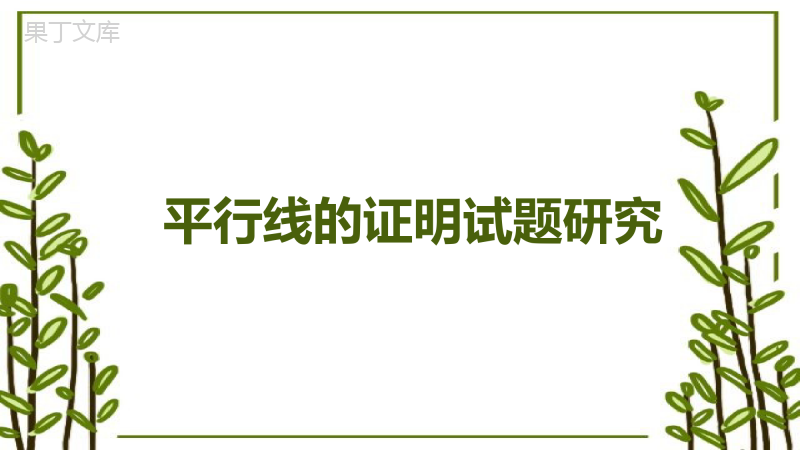 果丁文库

平行线的证明试题研究